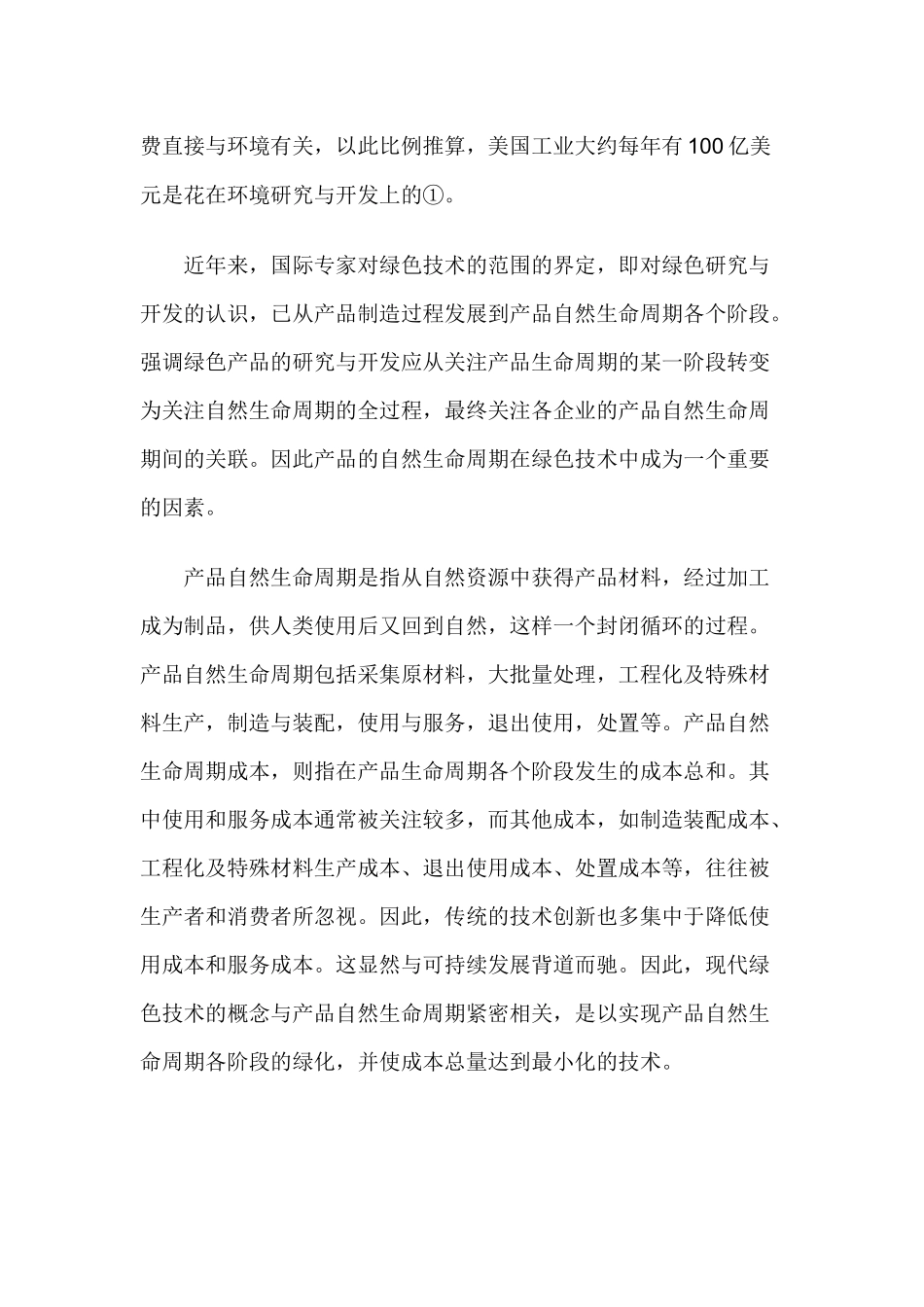 费直接与环境有关，以此比例推算，美国工业大约每年有100亿美元是花在环境研究与开发上的①。

近年来，国际专家对绿色技术的范围的界定，即对绿色研究与开发的认识，已从产品制造过程发展到产品自然生命周期各个阶段。强调绿色产品的研究与开发应从关注产品生命周期的某一阶段转变为关注自然生命周期的全过程，最终关注各企业的产品自然生命周期间的关联。因此产品的自然生命周期在绿色技术中成为一个重要的因素。

产品自然生命周期是指从自然资源中获得产品材料，经过加工成为制品，供人类使用后又回到自然，这样一个封闭循环的过程。产品自然生命周期包括采集原材料，大批量处理，工程化及特殊材料生产，制造与装配，使用与服务，退出使用，处置等。产品自然生命周期成本，则指在产品生命周期各个阶段发生的成本总和。其中使用和服务成本通常被关注较多，而其他成本，如制造装配成本、工程化及特殊材料生产成本、退出使用成本、处置成本等，往往被生产者和消费者所忽视。因此，传统的技术创新也多集中于降低使用成本和服务成本。这显然与可持续发展背道而驰。因此，现代绿色技术的概念与产品自然生命周期紧密相关，是以实现产品自然生命周期各阶段的绿化，并使成本总量达到最小化的技术。